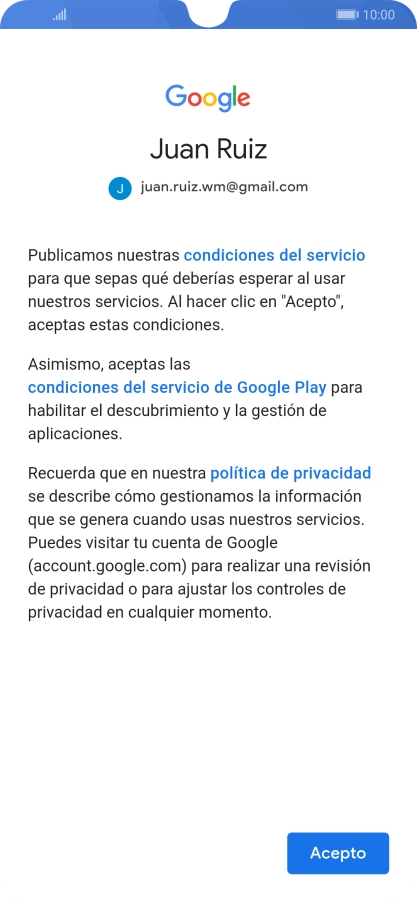 10:00

Google

Juan Ruiz

J juan.ruiz.wm@gmail.com

Publicamos nuestras condiciones del servicio para que sepas qué deberías esperar al usar nuestros servicios. Al hacer clic en "Acepto", aceptas estas condiciones.

Asimismo, aceptas las condiciones del servicio de Google Play para habilitar el descubrimiento y la gestión de aplicaciones.

Recuerda que en nuestra política de privacidad se describe cómo gestionamos la información que se genera cuando usas nuestros servicios. Puedes visitar tu cuenta de Google (account.google.com) para realizar una revisión de privacidad o para ajustar los controles de privacidad en cualquier momento.

Acepto